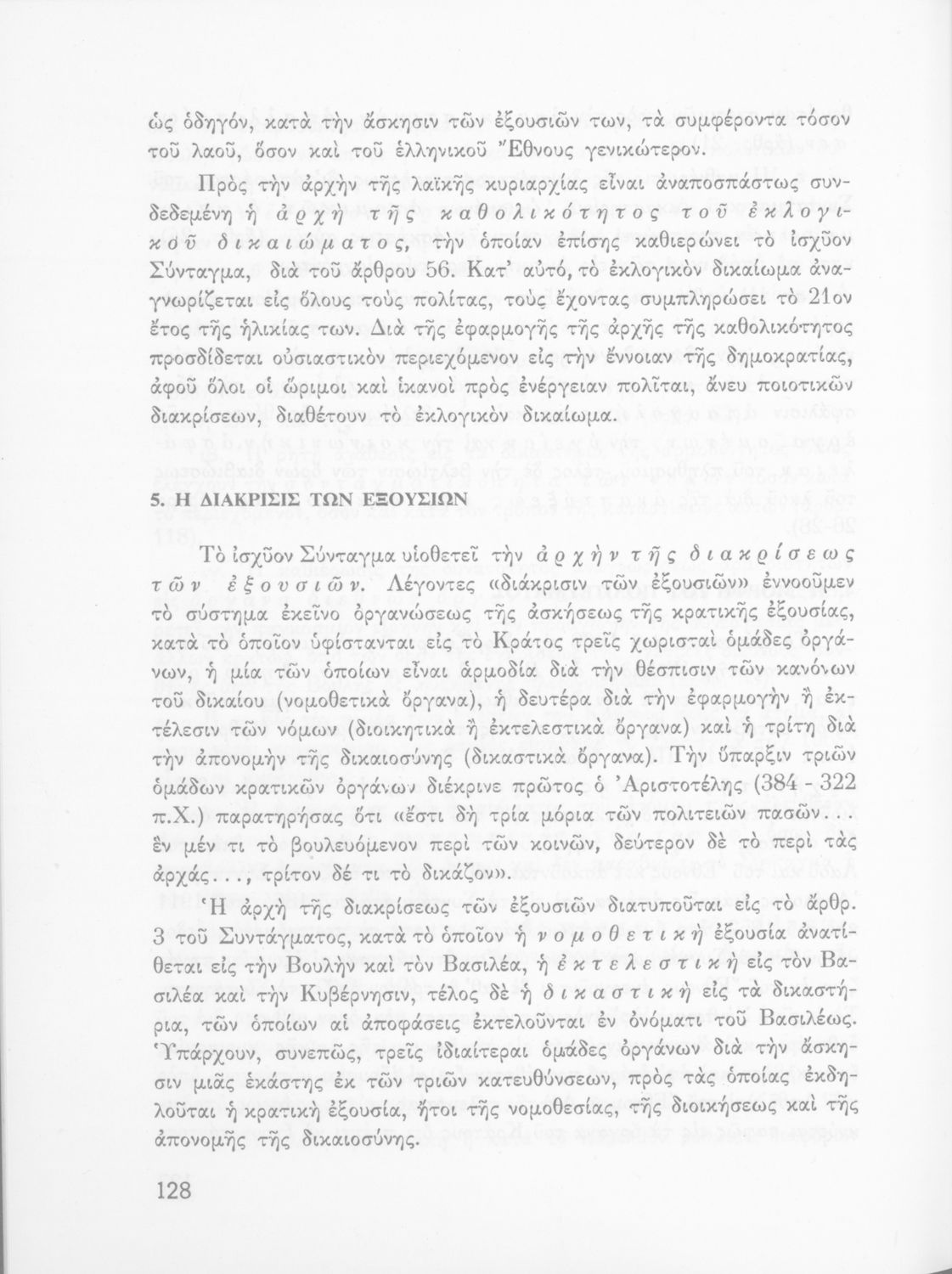 ὡς ὁδηγόν, κατὰ τὴν ἄσκησιν τῶν ἐξουσιῶν των, τὰ συμφέροντα τόσον τοῦ λαοῦ, ὅσον καὶ τοῦ ἑλληνικοῦ Ἔθνους γενικώτερον.

Πρὸς τὴν ἀρχὴν τῆς λαϊκῆς κυριαρχίας εἶναι ἀναποσπάστως συνδεδεμένη ἡ ἀρχὴ τῆς καθολικότητος τοῦ ἐκλογικοῦ δικαιώματος, τὴν ὁποίαν ἐπίσης καθιερώνει τὸ ἰσχῦον Σύνταγμα, διὰ τοῦ ἄρθρου 56. Κατ' αὐτό, τὸ ἐκλογικὸν δικαίωμα ἀναγνωρίζεται εἰς ὅλους τοὺς πολίτας, τοὺς ἔχοντας συμπληρώσει τὸ 21ον ἔτος τῆς ἡλικίας των. Διὰ τῆς ἐφαρμογῆς τῆς ἀρχῆς τῆς καθολικότητος προσδίδεται οὐσιαστικὸν περιεχόμενον εἰς τὴν ἔννοιαν τῆς δημοκρατίας, ἀφοῦ ὅλοι οἱ ὥριμοι καὶ ἱκανοὶ πρὸς ἐνέργειαν πολῖται, ἄνευ ποιοτικῶν διακρίσεων, διαθέτουν τὸ ἐκλογικὸν δικαίωμα.

5. Η ΔΙΑΚΡΙΣΙΣ ΤΩΝ ΕΞΟΥΣΙΩΝ

Τὸ ἰσχῦον Σύνταγμα υἱοθετεῖ τὴν ἀρχὴν τῆς διακρίσεως τῶν ἐξουσιῶν. Λέγοντες «διάκρισιν τῶν ἐξουσιῶν» ἐννοοῦμεν τὸ σύστημα ἐκεῖνο ὀργανώσεως τῆς ἀσκήσεως τῆς κρατικῆς ἐξουσίας, κατὰ τὸ ὁποῖον ὑφίστανται εἰς τὸ Κράτος τρεῖς χωρισταὶ ὁμάδες ὀργάνων, ἡ μία τῶν ὁποίων εἶναι ἁρμοδία διὰ τὴν θέσπισιν τῶν κανόνων τοῦ δικαίου (νομοθετικὰ ὄργανα), ἡ δευτέρα διὰ τὴν ἐφαρμογὴν ἢ ἐκτέλεσιν τῶν νόμων (διοικητικὰ ἢ ἐκτελεστικὰ ὄργανα) καὶ ἡ τρίτη διὰ τὴν ἀπονομὴν τῆς δικαιοσύνης (δικαστικὰ ὄργανα). Τὴν ὕπαρξιν τριῶν ὁμάδων κρατικῶν ὀργάνων διέκρινε πρῶτος ὁ Ἀριστοτέλης (384 - 322 π.Χ.) παρατηρήσας ὅτι «ἔστι δὴ τρία μόρια τῶν πολιτειῶν πασῶν... ἓν μέν τι τὸ βουλευόμενον περὶ τῶν κοινῶν, δεύτερον δὲ τὸ περὶ τὰς ἀρχάς..., τρίτον δέ τι τὸ δικάζον».

Ἡ ἀρχὴ τῆς διακρίσεως τῶν ἐξουσιῶν διατυποῦται εἰς τὸ ἄρθρ. 3 τοῦ Συντάγματος, κατὰ τὸ ὁποῖον ἡ νομοθετικὴ ἐξουσία ἀνατίθεται εἰς τὴν Βουλὴν καὶ τὸν Βασιλέα, ἡ ἐκτελεστικὴ εἰς τὸν Βασιλέα καὶ τὴν Κυβέρνησιν, τέλος δὲ ἡ δικαστικὴ εἰς τὰ δικαστήρια, τῶν ὁποίων αἱ ἀποφάσεις ἐκτελοῦνται ἐν ὀνόματι τοῦ Βασιλέως. Ὑπάρχουν, συνεπῶς, τρεῖς ἰδιαίτεραι ὁμάδες ὀργάνων διὰ τὴν ἄσκησιν μιᾶς ἑκάστης ἐκ τῶν τριῶν κατευθύνσεων, πρὸς τὰς ὁποίας ἐκδηλοῦται ἡ κρατικὴ ἐξουσία, ἤτοι τῆς νομοθεσίας, τῆς διοικήσεως καὶ τῆς ἀπονομῆς τῆς δικαιοσύνης.

128